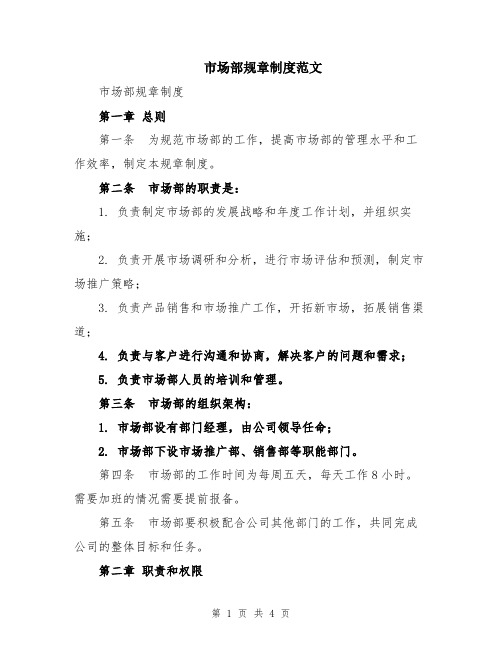 市场部规章制度范文

市场部规章制度

第一章 总则

第一条 为规范市场部的工作，提高市场部的管理水平和工作效率，制定本规章制度。

第二条 市场部的职责是：

1. 负责制定市场部的发展战略和年度工作计划，并组织实施；

2. 负责开展市场调研和分析，进行市场评估和预测，制定市场推广策略；

3. 负责产品销售和市场推广工作，开拓新市场，拓展销售渠道；

4. 负责与客户进行沟通和协商，解决客户的问题和需求；

5. 负责市场部人员的培训和管理。

第三条 市场部的组织架构：

1. 市场部设有部门经理，由公司领导任命；

2. 市场部下设市场推广部、销售部等职能部门。

第四条 市场部的工作时间为每周五天，每天工作 8 小时。需要加班的情况需要提前报备。

第五条 市场部要积极配合公司其他部门的工作，共同完成公司的整体目标和任务。

第二章 职责和权限

第 1 页 共 4 页